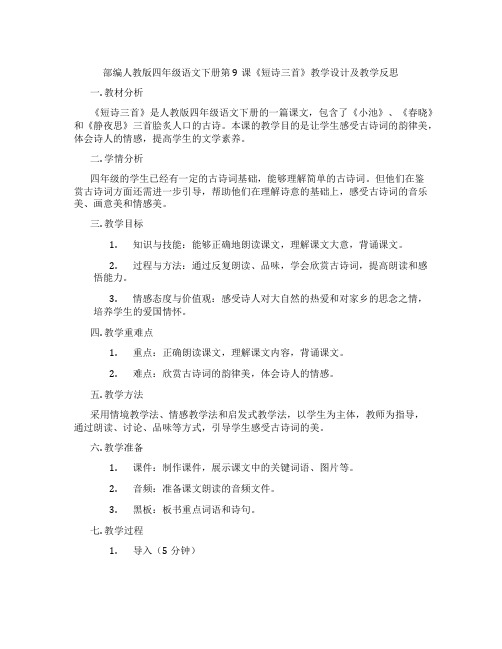 部编人教版四年级语文下册第9课《短诗三首》教学设计及教学反思

一.教材分析

《短诗三首》是人教版四年级语文下册的一篇课文，包含了《小池》、《春晓》和《静夜思》三首脍炙人口的古诗。本课的教学目的是让学生感受古诗词的韵律美，体会诗人的情感，提高学生的文学素养。

二.学情分析

四年级的学生已经有一定的古诗词基础，能够理解简单的古诗词。但他们在鉴赏古诗词方面还需进一步引导，帮助他们在理解诗意的基础上，感受古诗词的音乐美、画意美和情感美。

三.教学目标

1. 知识与技能：能够正确地朗读课文，理解课文大意，背诵课文。

2. 过程与方法：通过反复朗读、品味，学会欣赏古诗词，提高朗读和感悟能力。

3. 情感态度与价值观：感受诗人对大自然的热爱和对家乡的思念之情，培养学生的爱国情怀。

四.教学重难点

1. 重点：正确朗读课文，理解课文内容，背诵课文。

2. 难点：欣赏古诗词的韵律美，体会诗人的情感。

五.教学方法

采用情境教学法、情感教学法和启发式教学法，以学生为主体，教师为指导，通过朗读、讨论、品味等方式，引导学生感受古诗词的美。

六.教学准备

1. 课件：制作课件，展示课文中的关键词语、图片等。

2. 音频：准备课文朗读的音频文件。

3. 黑板：板书重点词语和诗句。

七.教学过程

1. 导入（5分钟）